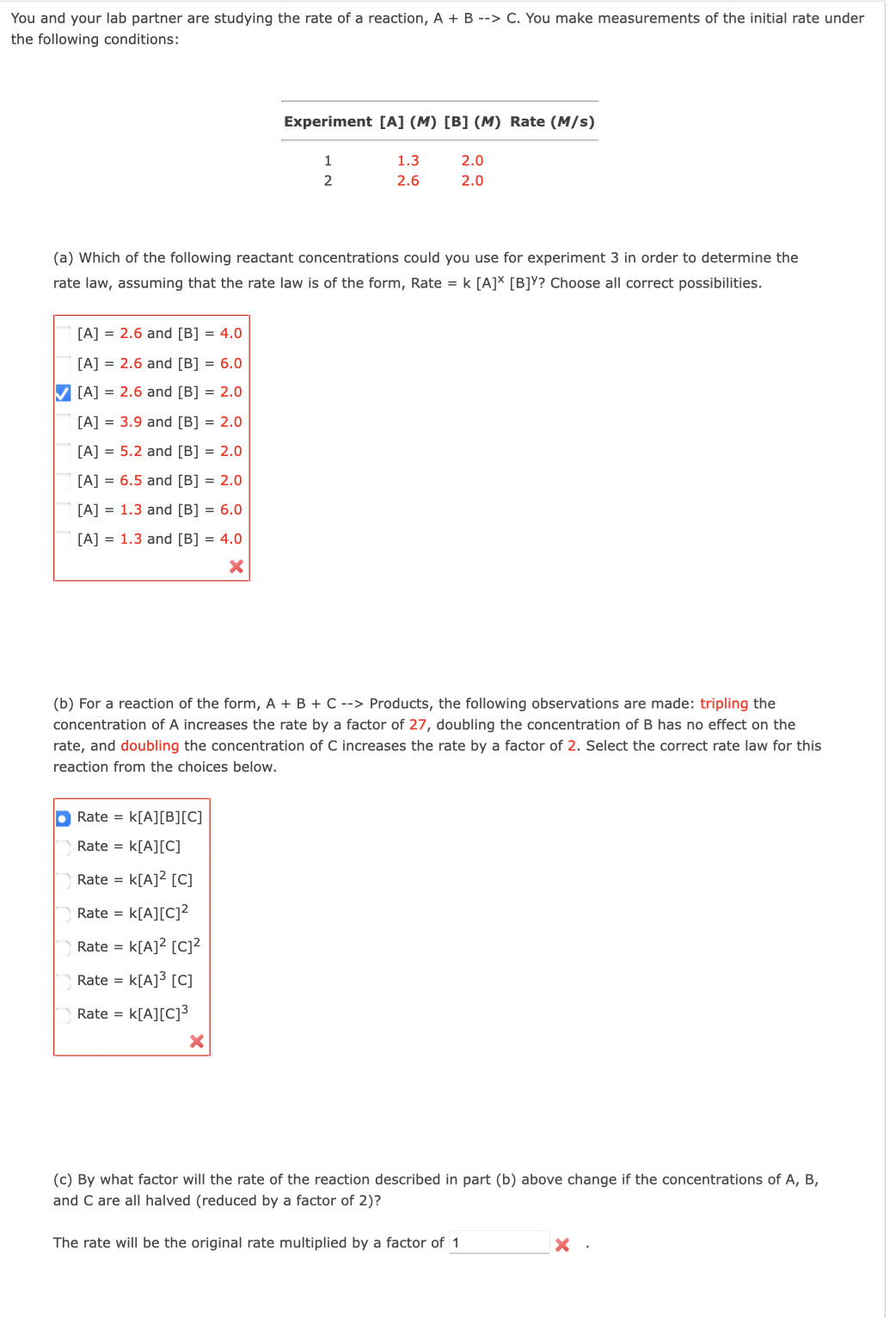 You and your lab partner are studying the rate of a reaction, A + B --> C. You make measurements of the initial rate under the following conditions:

| Experiment | [A] (M) | [B] (M) | Rate (M/s) |
|---|---|---|---|
| 1 | 1.3 | 2.0 | |
| 2 | 2.6 | 2.0 | |

(a) Which of the following reactant concentrations could you use for experiment 3 in order to determine the rate law, assuming that the rate law is of the form, Rate = k $[A]^x$ $[B]^y$? Choose all correct possibilities.

[A] = 2.6 and [B] = 4.0
[A] = 2.6 and [B] = 6.0
[A] = 2.6 and [B] = 2.0
[A] = 3.9 and [B] = 2.0
[A] = 5.2 and [B] = 2.0
[A] = 6.5 and [B] = 2.0
[A] = 1.3 and [B] = 6.0
[A] = 1.3 and [B] = 4.0

(b) For a reaction of the form, A + B + C --> Products, the following observations are made: tripling the concentration of A increases the rate by a factor of 27, doubling the concentration of B has no effect on the rate, and doubling the concentration of C increases the rate by a factor of 2. Select the correct rate law for this reaction from the choices below.

Rate = k[A][B][C]
Rate = k[A][C]
Rate = k$[A]^2$ [C]
Rate = k[A]$[C]^2$
Rate = k$[A]^2$ $[C]^2$
Rate = k$[A]^3$ [C]
Rate = k[A]$[C]^3$

(c) By what factor will the rate of the reaction described in part (b) above change if the concentrations of A, B, and C are all halved (reduced by a factor of 2)?

The rate will be the original rate multiplied by a factor of 1 .